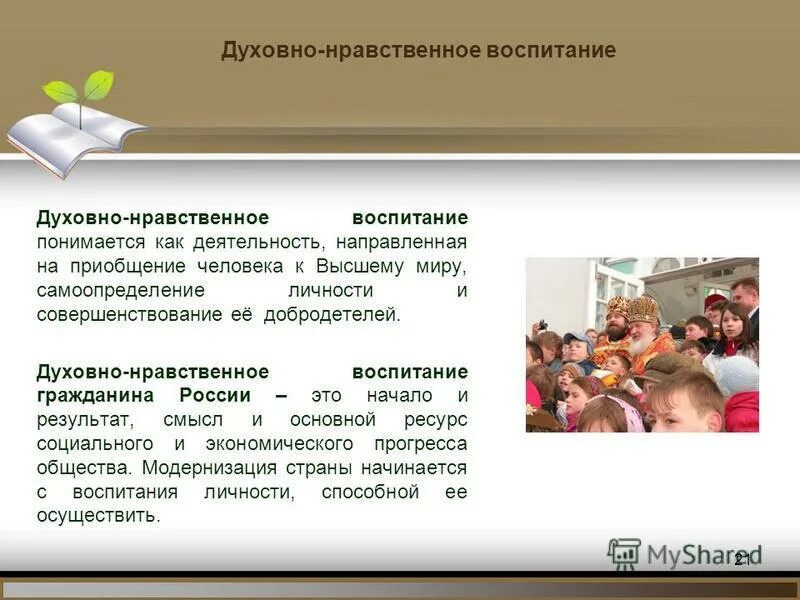 Духовно-нравственное воспитание

Духовно-нравственное воспитание понимается как деятельность, направленная на приобщение человека к Высшему миру, самоопределение личности и совершенствование её добродетелей.

Духовно-нравственное воспитание гражданина России – это начало и результат, смысл и основной ресурс социального и экономического прогресса общества. Модернизация страны начинается с воспитания личности, способной ее осуществить.

MyShared

21